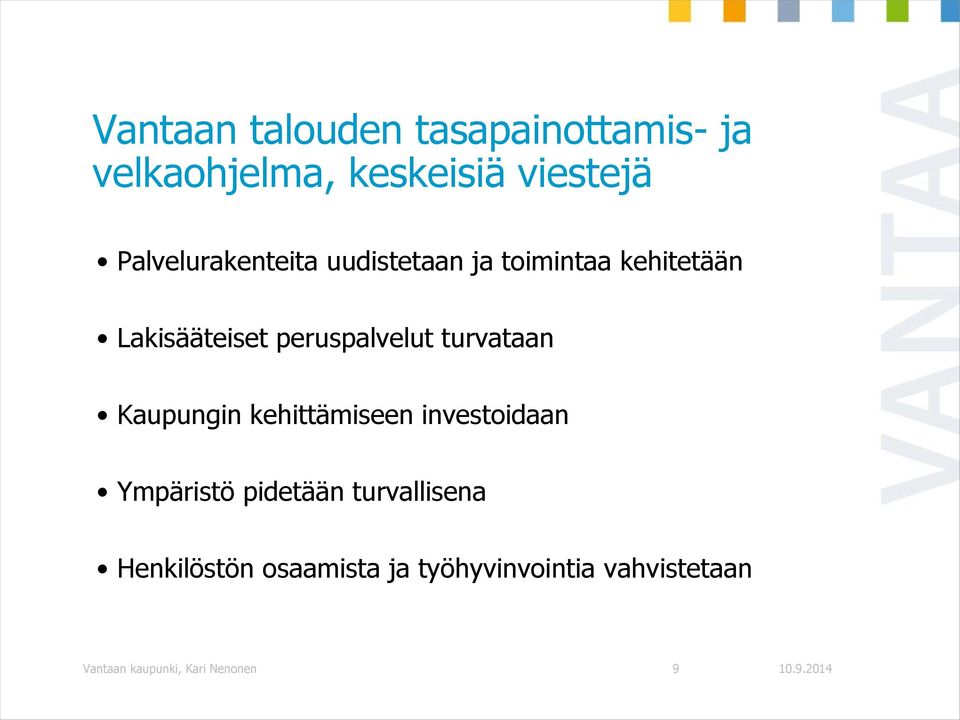 Vantaan talouden tasapainottamis- ja velkaohjelma, keskeisiä viestejä

• Palvelurakenteita uudistetaan ja toimintaa kehitetään

• Lakisääteiset peruspalvelut turvataan

• Kaupungin kehittämiseen investoidaan

• Ympäristö pidetään turvallisena

• Henkilöstön osaamista ja työhyvinvointia vahvistetaan

VANTAA

Vantaan kaupunki, Kari Nenonen 9 10.9.2014